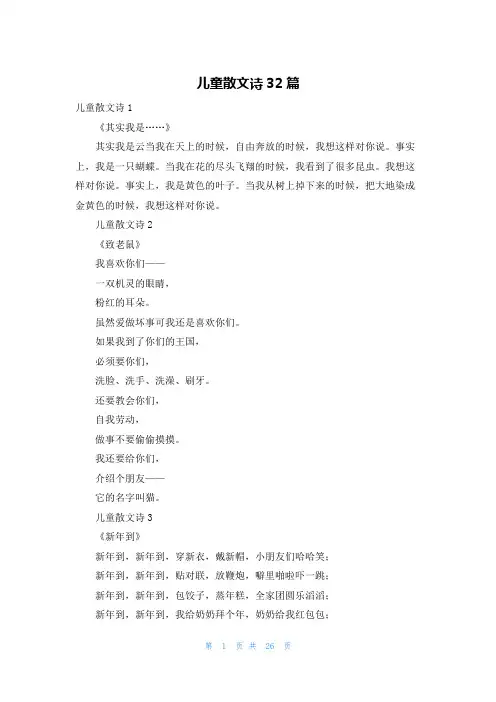 儿童散文诗32篇

儿童散文诗1

《其实我是……》

其实我是云当我在天上的时候，自由奔放的时候，我想这样对你说。事实上，我是一只蝴蝶。当我在花的尽头飞翔的时候，我看到了很多昆虫。我想这样对你说。事实上，我是黄色的叶子。当我从树上掉下来的时候，把大地染成金黄色的时候，我想这样对你说。

儿童散文诗2

《致老鼠》

我喜欢你们——

一双机灵的眼睛，

粉红的耳朵。

虽然爱做坏事可我还是喜欢你们。

如果我到了你们的王国，

必须要你们，

洗脸、洗手、洗澡、刷牙。

还要教会你们，

自我劳动，

做事不要偷偷摸摸。

我还要给你们，

介绍个朋友——

它的名字叫猫。

儿童散文诗3

《新年到》

新年到，新年到，穿新衣，戴新帽，小朋友们哈哈笑；

新年到，新年到，贴对联，放鞭炮，噼里啪啦吓一跳；

新年到，新年到，包饺子，蒸年糕，全家团圆乐滔滔；

新年到，新年到，我给奶奶拜个年，奶奶给我红包包；

第 1 页 共 26 页